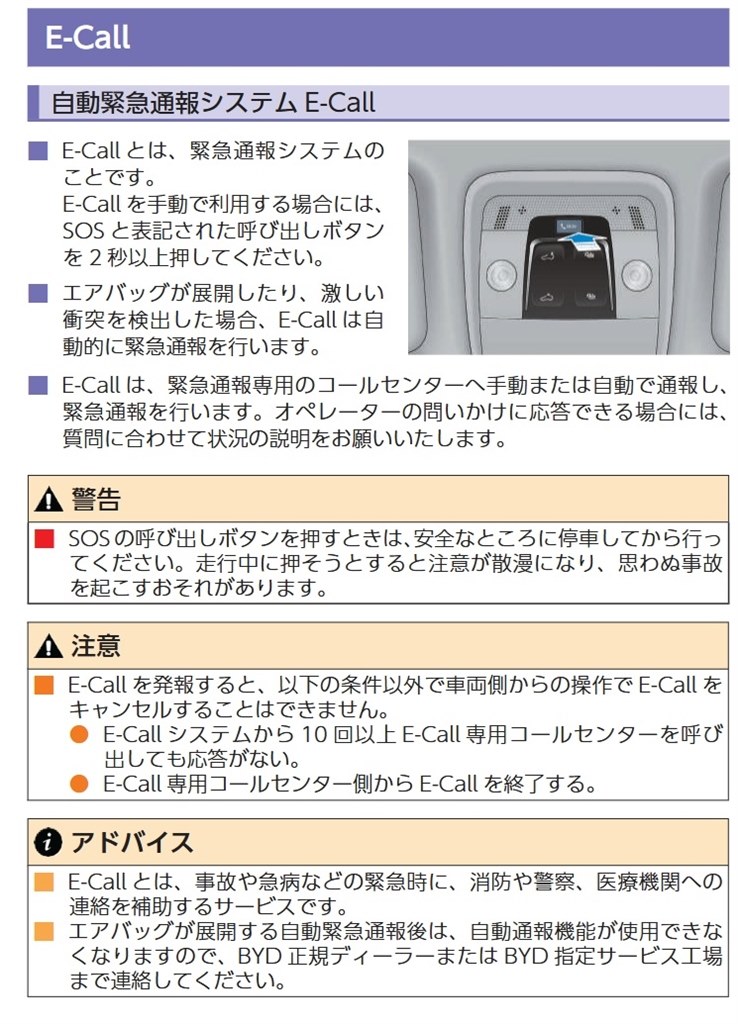 E-Call

自動緊急通報システム E-Call

E-Call とは、緊急通報システムのことです。
E-Call を手動で利用する場合には、SOS と表記された呼び出しボタンを 2 秒以上押してください。

エアバッグが展開したり、激しい衝突を検出した場合、E-Call は自動的に緊急通報を行います。

E-Call は、緊急通報専用のコールセンターへ手動または自動で通報し、緊急通報を行います。オペレーターの問いかけに応答できる場合には、質問に合わせて状況の説明をお願いいたします。

警告

SOS の呼び出しボタンを押すときは、安全なところに停車してから行ってください。走行中に押そうとすると注意が散漫になり、思わぬ事故を起こすおそれがあります。

注意

E-Call を発報すると、以下の条件以外で車両側からの操作で E-Call をキャンセルすることはできません。
E-Call システムから 10 回以上 E-Call 専用コールセンターを呼び出しても応答がない。
E-Call 専用コールセンター側から E-Call を終了する。

アドバイス

E-Call とは、事故や急病などの緊急時に、消防や警察、医療機関への連絡を補助するサービスです。

エアバッグが展開する自動緊急通報後は、自動通報機能が使用できなくなりますので、BYD 正規ディーラーまたは BYD 指定サービス工場まで連絡してください。